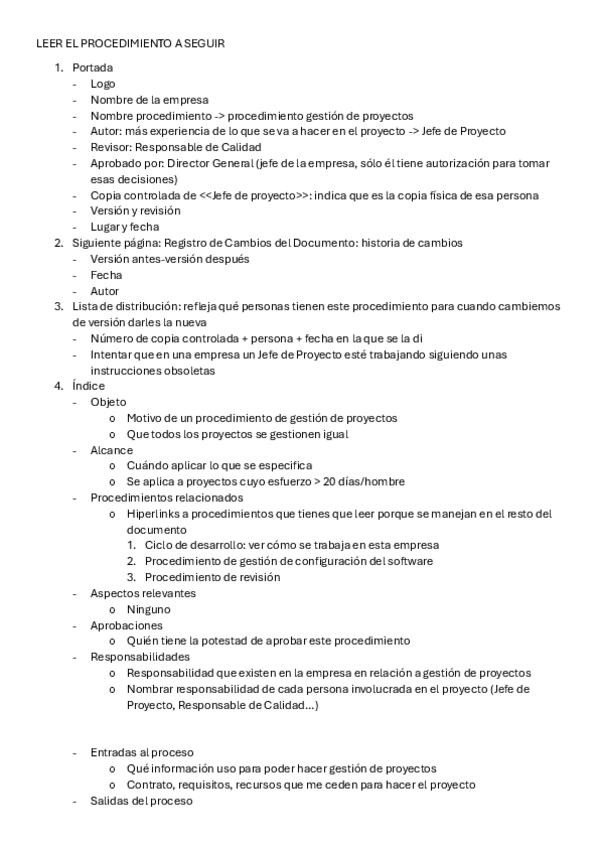 LEER EL PROCEDIMIENTO A SEGUIR

1. Portada
- Logo
- Nombre de la empresa
- Nombre procedimiento -> procedimiento gestión de proyectos
- Autor: más experiencia de lo que se va a hacer en el proyecto -> Jefe de Proyecto
- Revisor: Responsable de Calidad
- Aprobado por: Director General (jefe de la empresa, sólo él tiene autorización para tomar esas decisiones)
- Copia controlada de <<Jefe de proyecto>>: indica que es la copia física de esa persona
- Versión y revisión
- Lugar y fecha
2. Siguiente página: Registro de Cambios del Documento: historia de cambios
- Versión antes-versión después
- Fecha
- Autor
3. Lista de distribución: refleja qué personas tienen este procedimiento para cuando cambiemos de versión darles la nueva
- Número de copia controlada + persona + fecha en la que se la di
- Intentar que en una empresa un Jefe de Proyecto esté trabajando siguiendo unas instrucciones obsoletas
4. Índice
- Objeto
o Motivo de un procedimiento de gestión de proyectos
o Que todos los proyectos se gestionen igual
- Alcance
o Cuándo aplicar lo que se especifica
o Se aplica a proyectos cuyo esfuerzo > 20 días/hombre
- Procedimientos relacionados
o Hiperlinks a procedimientos que tienes que leer porque se manejan en el resto del documento
1. Ciclo de desarrollo: ver cómo se trabaja en esta empresa
2. Procedimiento de gestión de configuración del software
3. Procedimiento de revisión
- Aspectos relevantes
o Ninguno
- Aprobaciones
o Quién tiene la potestad de aprobar este procedimiento
- Responsabilidades
o Responsabilidad que existen en la empresa en relación a gestión de proyectos
o Nombrar responsabilidad de cada persona involucrada en el proyecto (Jefe de Proyecto, Responsable de Calidad...)

- Entradas al proceso
o Qué información uso para poder hacer gestión de proyectos
o Contrato, requisitos, recursos que me ceden para hacer el proyecto
- Salidas del proceso